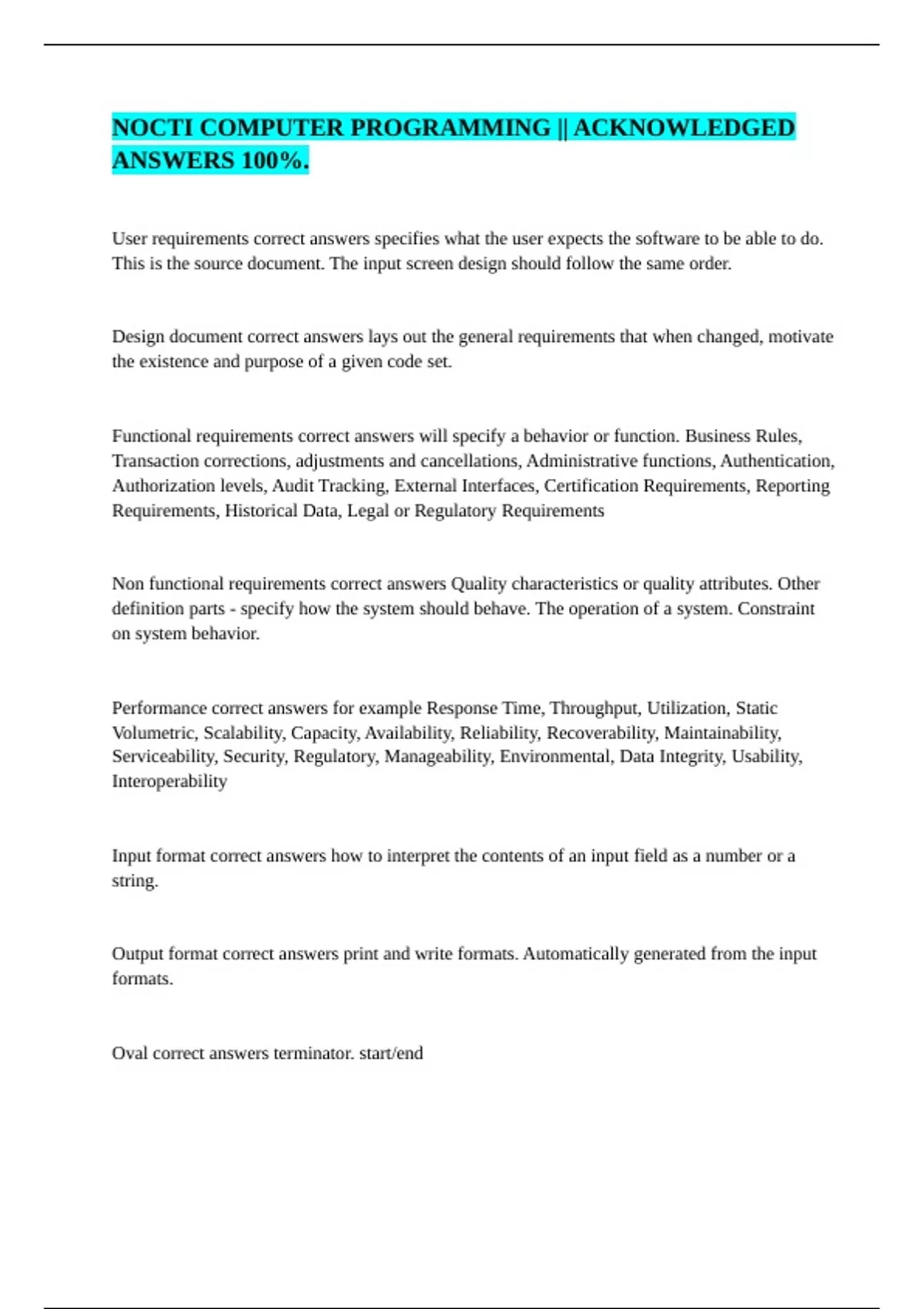 NOCTI COMPUTER PROGRAMMING || ACKNOWLEDGED ANSWERS 100%.

User requirements correct answers specifies what the user expects the software to be able to do. This is the source document. The input screen design should follow the same order.

Design document correct answers lays out the general requirements that when changed, motivate the existence and purpose of a given code set.

Functional requirements correct answers will specify a behavior or function. Business Rules, Transaction corrections, adjustments and cancellations, Administrative functions, Authentication, Authorization levels, Audit Tracking, External Interfaces, Certification Requirements, Reporting Requirements, Historical Data, Legal or Regulatory Requirements

Non functional requirements correct answers Quality characteristics or quality attributes. Other definition parts - specify how the system should behave. The operation of a system. Constraint on system behavior.

Performance correct answers for example Response Time, Throughput, Utilization, Static Volumetric, Scalability, Capacity, Availability, Reliability, Recoverability, Maintainability, Serviceability, Security, Regulatory, Manageability, Environmental, Data Integrity, Usability, Interoperability

Input format correct answers how to interpret the contents of an input field as a number or a string.

Output format correct answers print and write formats. Automatically generated from the input formats.

Oval correct answers terminator. start/end